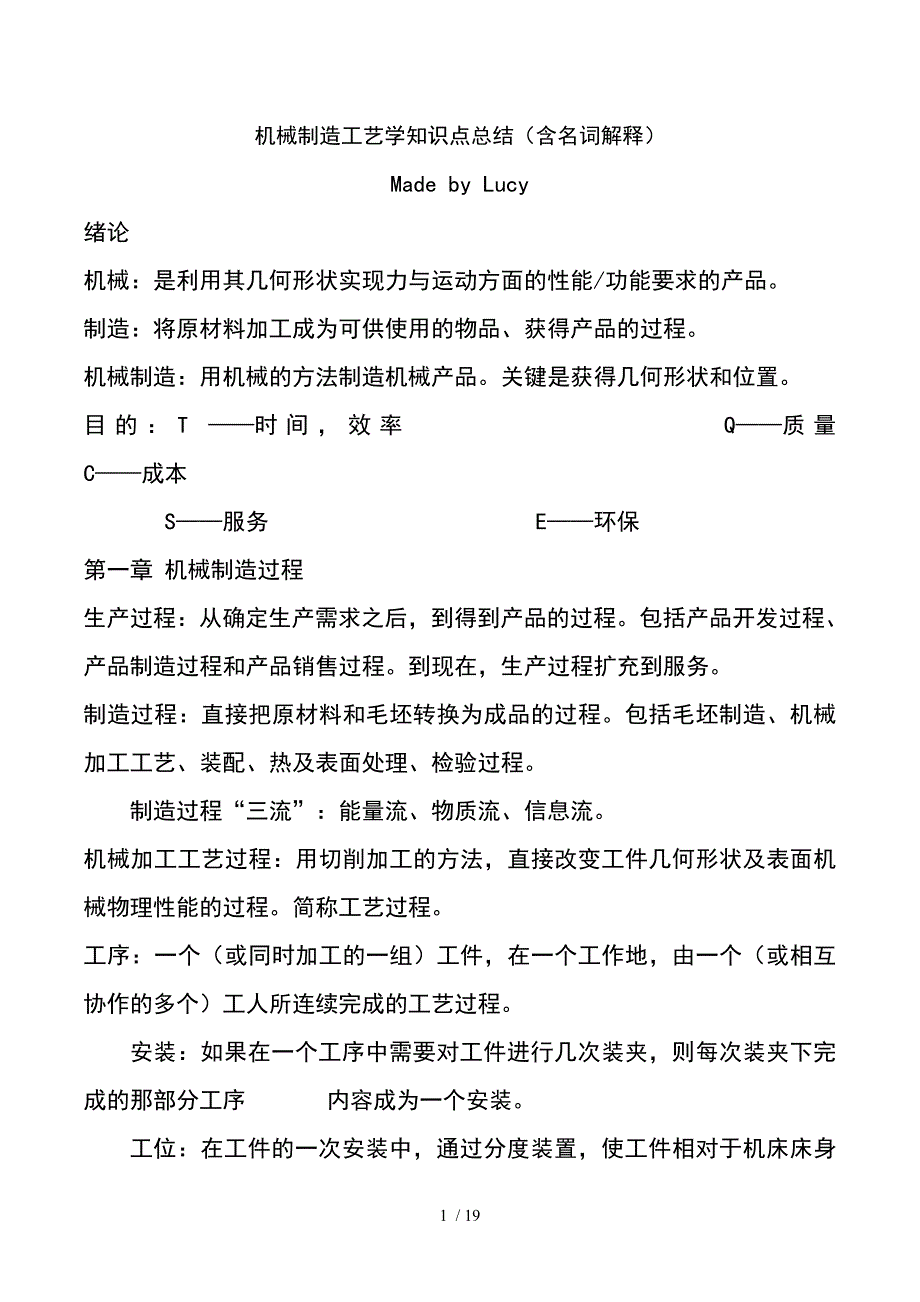 机械制造工艺学知识点总结（含名词解释）

Made by Lucy

绪论

机械：是利用其几何形状实现力与运动方面的性能/功能要求的产品。

制造：将原材料加工成为可供使用的物品、获得产品的过程。

机械制造：用机械的方法制造机械产品。关键是获得几何形状和位置。

目的：T ——时间，效率 Q——质量 C——成本

S——服务 E——环保

第一章 机械制造过程

生产过程：从确定生产需求之后，到得到产品的过程。包括产品开发过程、产品制造过程和产品销售过程。到现在，生产过程扩充到服务。

制造过程：直接把原材料和毛坯转换为成品的过程。包括毛坯制造、机械加工工艺、装配、热及表面处理、检验过程。

制造过程“三流”：能量流、物质流、信息流。

机械加工工艺过程：用切削加工的方法，直接改变工件几何形状及表面机械物理性能的过程。简称工艺过程。

工序：一个（或同时加工的一组）工件，在一个工作地，由一个（或相互协作的多个）工人所连续完成的工艺过程。

安装：如果在一个工序中需要对工件进行几次装夹，则每次装夹下完成的那部分工序 内容成为一个安装。

工位：在工件的一次安装中，通过分度装置，使工件相对于机床床身

1 / 19